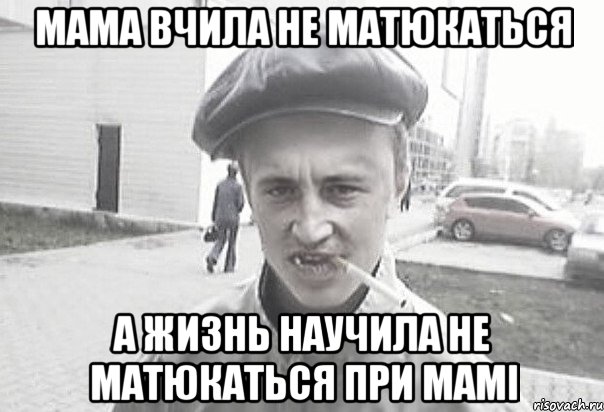 МАМА ВЧИЛА НЕ МАТЮКАТЬСЯ

А ЖИЗНЬ НАУЧИЛА НЕ МАТЮКАТЬСЯ ПРИ МАМІ

risovach.ru